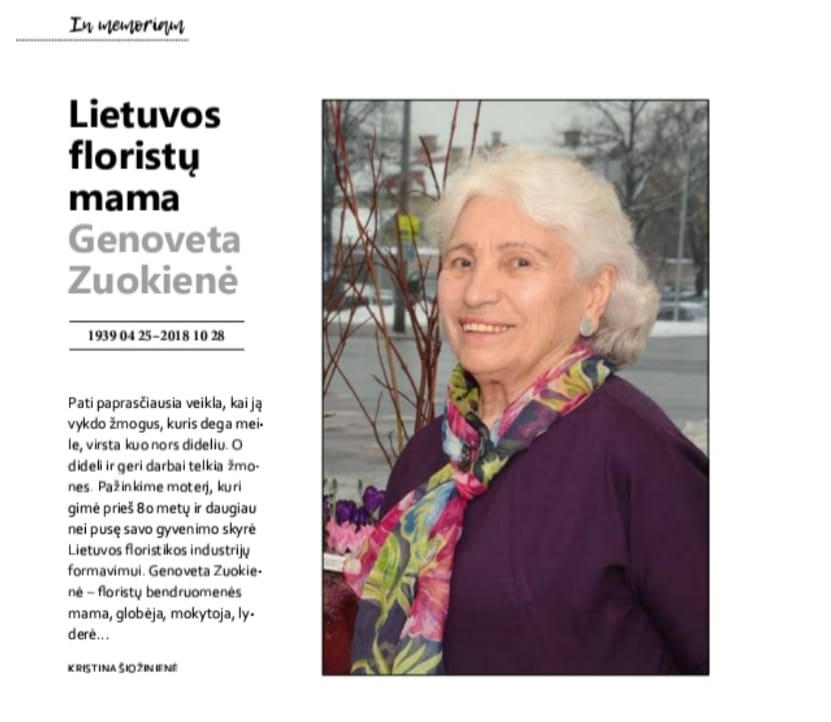 In memoriam

Lietuvos floristų mama Genoveta Zuokienė

1939 04 25–2018 10 28

Pati paprasčiausia veikla, kai ją vykdo žmogus, kuris dega meile, virsta kuo nors dideliu. O dideli ir geri darbai telkia žmones. Pažinkime moterį, kuri gimė prieš 80 metų ir daugiau nei pusę savo gyvenimo skyrė Lietuvos floristikos industrijų formavimui. Genoveta Zuokienė – floristų bendruomenės mama, globėja, mokytoja, lyderė...

KRISTINA ŠIOŽINIENĖ